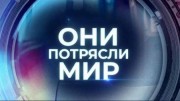 ОНИ
ПОТРЯСЛИ
МИР